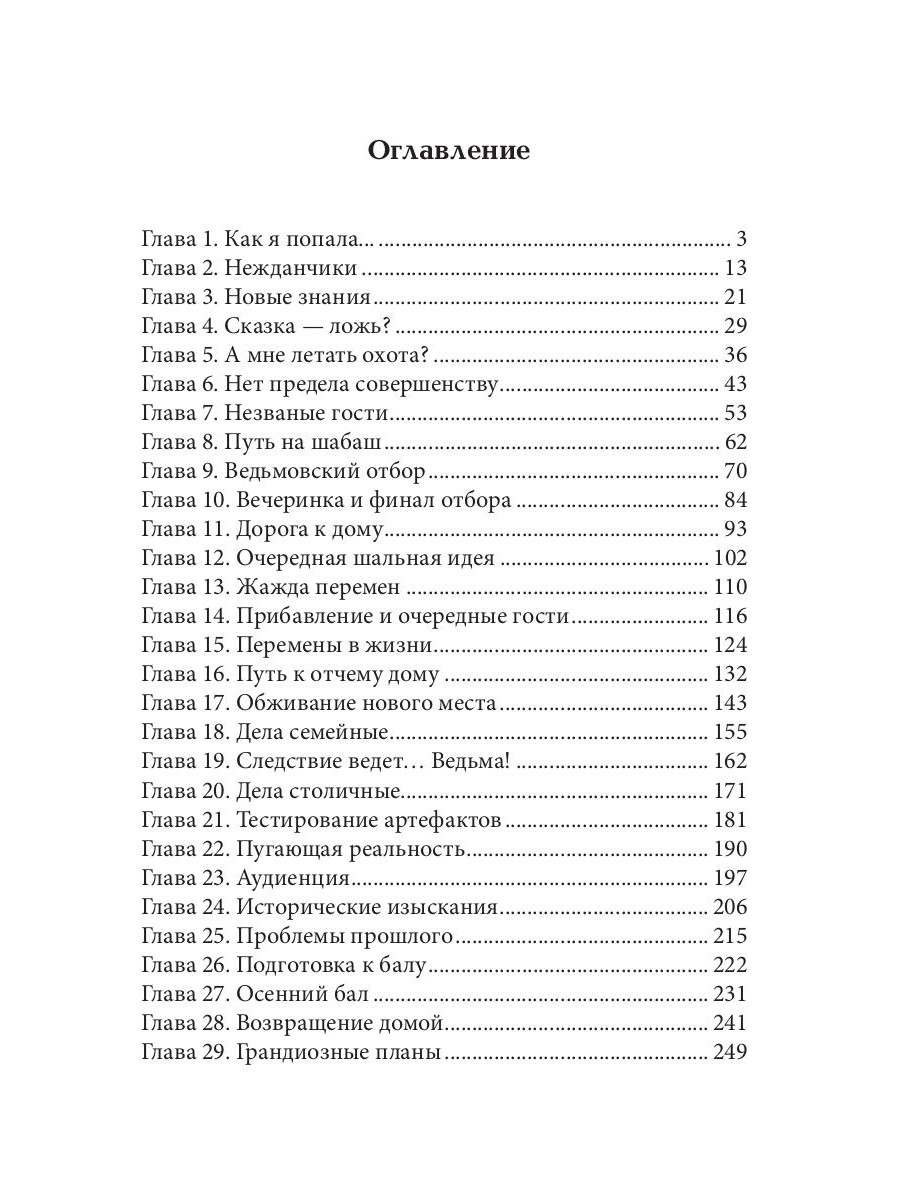 Оглавление

Глава 1. Как я попала... 3
Глава 2. Нежданчики 13
Глава 3. Новые знания 21
Глава 4. Сказка — ложь? 29
Глава 5. А мне летать охота? 36
Глава 6. Нет предела совершенству 43
Глава 7. Незваные гости 53
Глава 8. Путь на шабаш 62
Глава 9. Ведьмовский отбор 70
Глава 10. Вечеринка и финал отбора 84
Глава 11. Дорога к дому 93
Глава 12. Очередная шальная идея 102
Глава 13. Жажда перемен 110
Глава 14. Прибавление и очередные гости 116
Глава 15. Перемены в жизни 124
Глава 16. Путь к отчему дому 132
Глава 17. Обживание нового места 143
Глава 18. Дела семейные 155
Глава 19. Следствие ведет… Ведьма! 162
Глава 20. Дела столичные 171
Глава 21. Тестирование артефактов 181
Глава 22. Пугающая реальность 190
Глава 23. Аудиенция 197
Глава 24. Исторические изыскания 206
Глава 25. Проблемы прошлого 215
Глава 26. Подготовка к балу 222
Глава 27. Осенний бал 231
Глава 28. Возвращение домой 241
Глава 29. Грандиозные планы 249